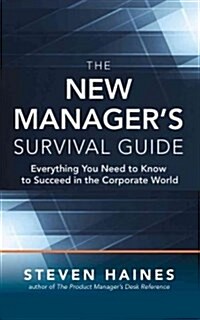 THE
NEW
MANAGER'S
SURVIVAL GUIDE

Everything You Need to Know to Succeed in the Corporate World

STEVEN HAINES
author of The Product Manager's Desk Reference